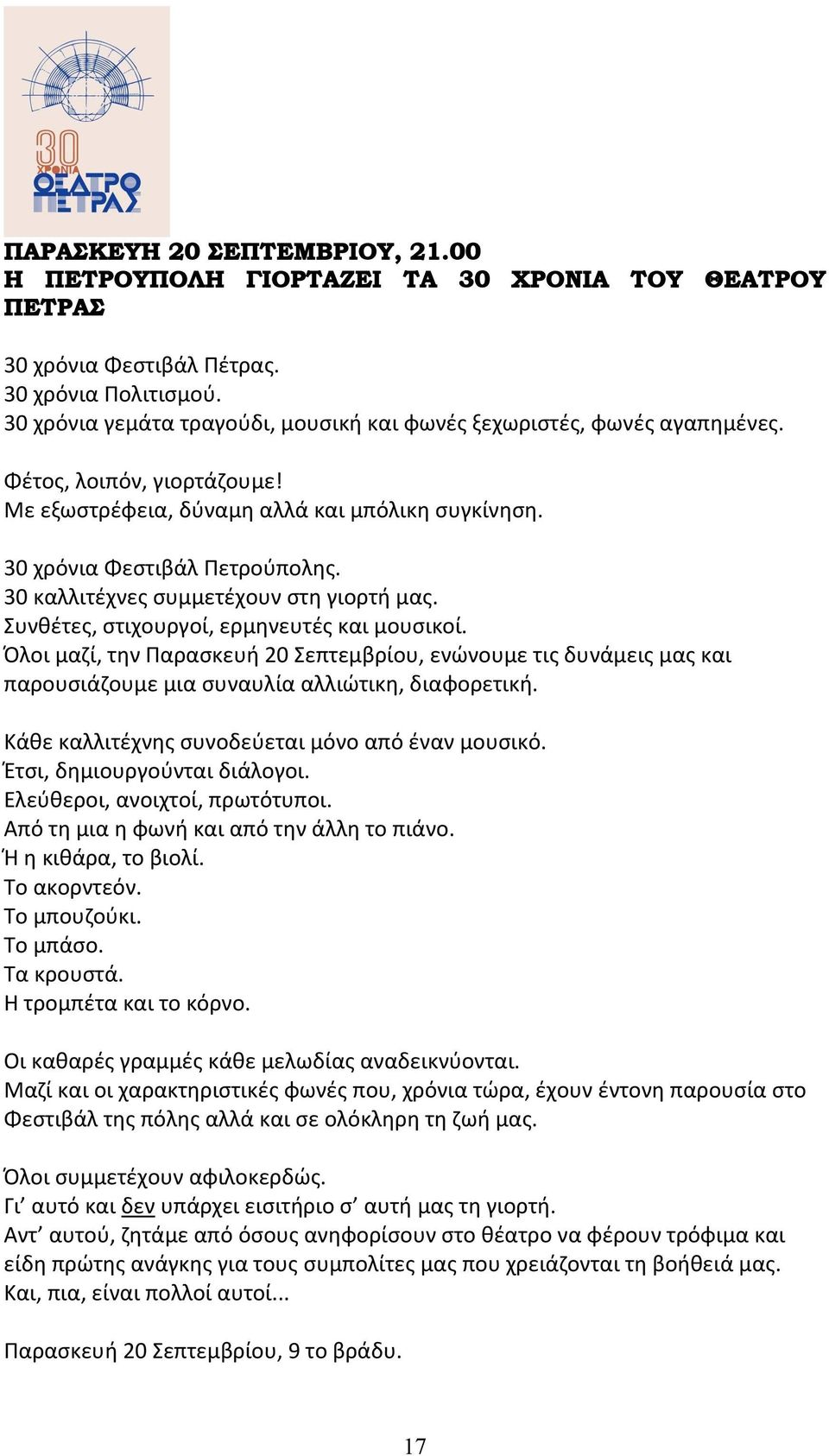 30 ΧΡΟΝΙΑ ΘΕΑΤΡΟ ΠΕΤΡΑΣ

ΠΑΡΑΣΚΕΥΗ 20 ΣΕΠΤΕΜΒΡΙΟΥ, 21.00
Η ΠΕΤΡΟΥΠΟΛΗ ΓΙΟΡΤΑΖΕΙ ΤΑ 30 ΧΡΟΝΙΑ ΤΟΥ ΘΕΑΤΡΟΥ ΠΕΤΡΑΣ

30 χρόνια Φεστιβάλ Πέτρας.
30 χρόνια Πολιτισμού.
30 χρόνια γεμάτα τραγούδι, μουσική και φωνές ξεχωριστές, φωνές αγαπημένες.

Φέτος, λοιπόν, γιορτάζουμε!
Με εξωστρέφεια, δύναμη αλλά και μπόλικη συγκίνηση.

30 χρόνια Φεστιβάλ Πετρούπολης.
30 καλλιτέχνες συμμετέχουν στη γιορτή μας.
Συνθέτες, στιχουργοί, ερμηνευτές και μουσικοί.
Όλοι μαζί, την Παρασκευή 20 Σεπτεμβρίου, ενώνουμε τις δυνάμεις μας και παρουσιάζουμε μια συναυλία αλλιώτικη, διαφορετική.

Κάθε καλλιτέχνης συνοδεύεται μόνο από έναν μουσικό.
Έτσι, δημιουργούνται διάλογοι.
Ελεύθεροι, ανοιχτοί, πρωτότυποι.
Από τη μια η φωνή και από την άλλη το πιάνο.
Ή η κιθάρα, το βιολί.
Το ακορντεόν.
Το μπουζούκι.
Το μπάσο.
Τα κρουστά.
Η τρομπέτα και το κόρνο.

Οι καθαρές γραμμές κάθε μελωδίας αναδεικνύονται.
Μαζί και οι χαρακτηριστικές φωνές που, χρόνια τώρα, έχουν έντονη παρουσία στο Φεστιβάλ της πόλης αλλά και σε ολόκληρη τη ζωή μας.

Όλοι συμμετέχουν αφιλοκερδώς.
Γι’ αυτό και δεν υπάρχει εισιτήριο σ’ αυτή μας τη γιορτή.
Αντ’ αυτού, ζητάμε από όσους ανηφορίσουν στο θέατρο να φέρουν τρόφιμα και είδη πρώτης ανάγκης για τους συμπολίτες μας που χρειάζονται τη βοήθειά μας.
Και, πια, είναι πολλοί αυτοί...

Παρασκευή 20 Σεπτεμβρίου, 9 το βράδυ.

17